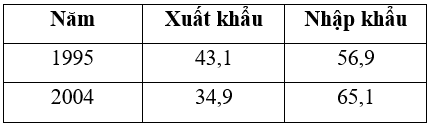 | Năm | Xuất khẩu | Nhập khẩu |
|---|---|---|
| 1995 | 43,1 | 56,9 |
| 2004 | 34,9 | 65,1 |